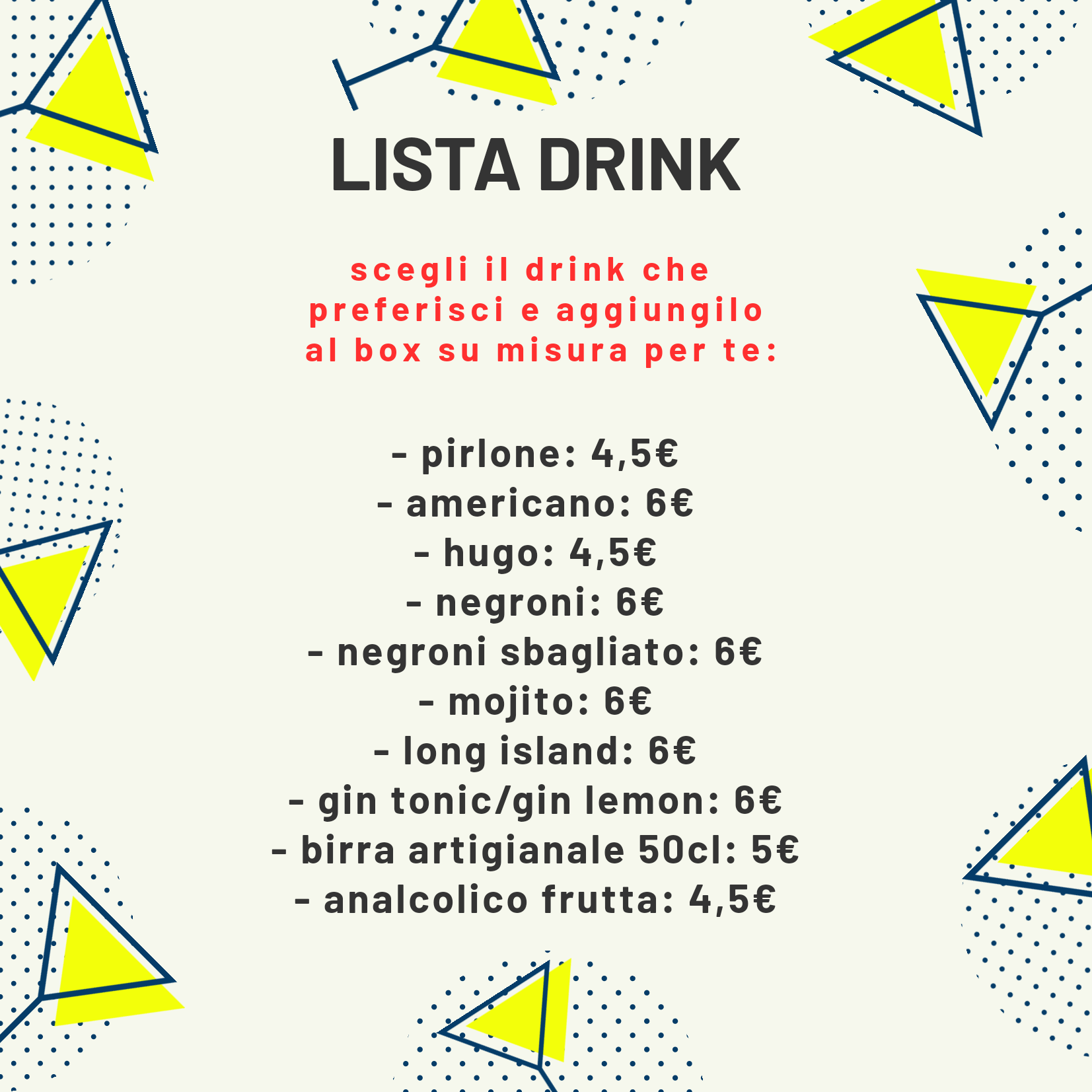 LISTA DRINK

scegli il drink che preferisci e aggiungilo al box su misura per te:

- pirlone: 4,5€
- americano: 6€
- hugo: 4,5€
- negroni: 6€
- negroni sbagliato: 6€
- mojito: 6€
- long island: 6€
- gin tonic/gin lemon: 6€
- birra artigianale 50cl: 5€
- analcolico frutta: 4,5€